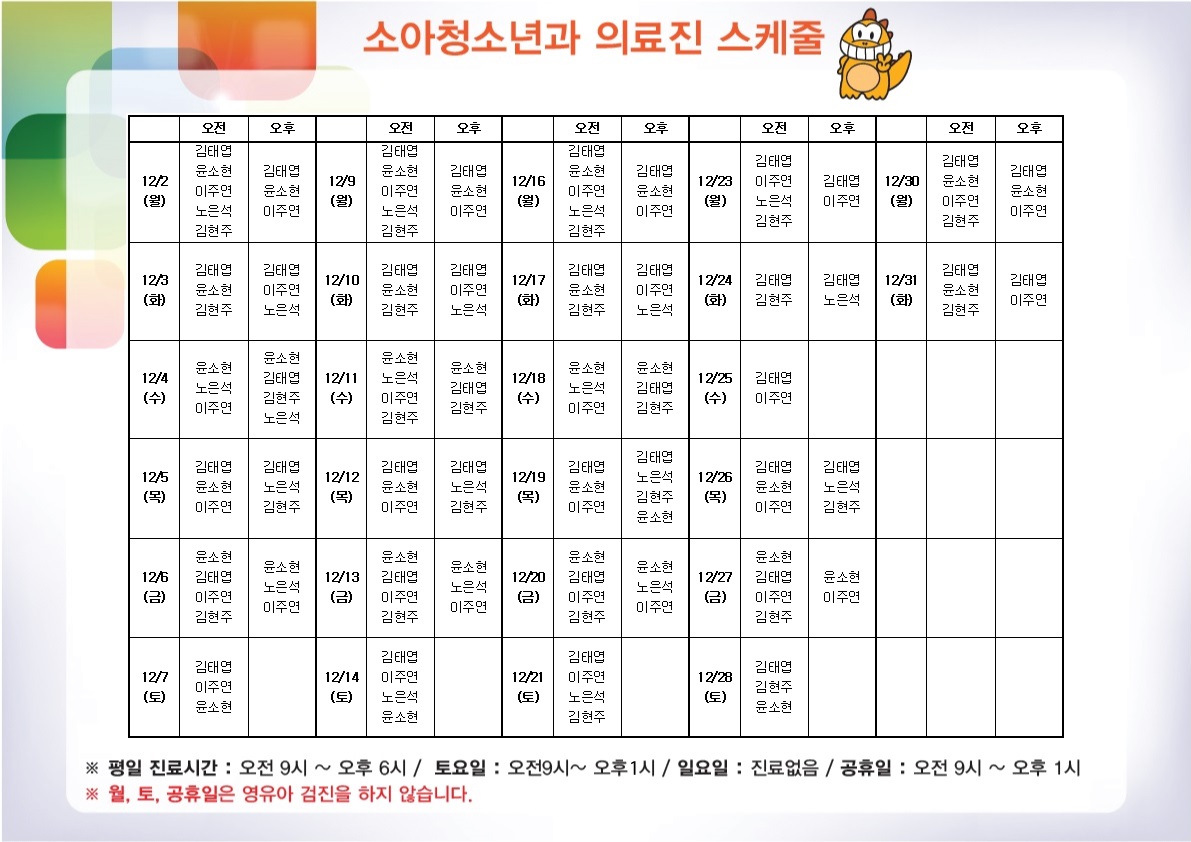 소아청소년과 의료진 스케줄

| | 오전 | 오후 | | 오전 | 오후 | | 오전 | 오후 | | 오전 | 오후 | | 오전 | 오후 |
|---|---|---|---|---|---|---|---|---|---|---|---|---|---|---|
| 12/2 (월) | 김태엽 윤소현 이주연 노은석 김현주 | 김태엽 윤소현 이주연 | 12/9 (월) | 김태엽 윤소현 이주연 노은석 김현주 | 김태엽 윤소현 이주연 | 12/16 (월) | 김태엽 윤소현 이주연 노은석 김현주 | 김태엽 윤소현 이주연 | 12/23 (월) | 김태엽 이주연 노은석 김현주 | 김태엽 이주연 | 12/30 (월) | 김태엽 윤소현 이주연 김현주 | 김태엽 윤소현 이주연 |
| 12/3 (화) | 김태엽 윤소현 김현주 | 김태엽 이주연 노은석 | 12/10 (화) | 김태엽 윤소현 김현주 | 김태엽 이주연 노은석 | 12/17 (화) | 김태엽 윤소현 김현주 | 김태엽 이주연 노은석 | 12/24 (화) | 김태엽 김현주 | 김태엽 노은석 | 12/31 (화) | 김태엽 윤소현 김현주 | 김태엽 이주연 |
| 12/4 (수) | 윤소현 노은석 이주연 | 윤소현 김태엽 김현주 노은석 | 12/11 (수) | 윤소현 노은석 이주연 김현주 | 윤소현 김태엽 김현주 | 12/18 (수) | 윤소현 노은석 이주연 | 윤소현 김태엽 김현주 | 12/25 (수) | 김태엽 이주연 | | | | |
| 12/5 (목) | 김태엽 윤소현 이주연 | 김태엽 노은석 김현주 | 12/12 (목) | 김태엽 윤소현 이주연 | 김태엽 노은석 김현주 | 12/19 (목) | 김태엽 윤소현 이주연 | 김태엽 노은석 김현주 윤소현 | 12/26 (목) | 김태엽 윤소현 이주연 | 김태엽 노은석 김현주 | | | |
| 12/6 (금) | 윤소현 김태엽 이주연 김현주 | 윤소현 노은석 이주연 | 12/13 (금) | 윤소현 김태엽 이주연 김현주 | 윤소현 노은석 이주연 | 12/20 (금) | 윤소현 김태엽 이주연 김현주 | 윤소현 노은석 이주연 | 12/27 (금) | 윤소현 김태엽 이주연 김현주 | 윤소현 이주연 | | | |
| 12/7 (토) | 김태엽 이주연 윤소현 | | 12/14 (토) | 김태엽 이주연 노은석 윤소현 | | 12/21 (토) | 김태엽 이주연 노은석 김현주 | | 12/28 (토) | 김태엽 김현주 윤소현 | | | | |

※ 평일 진료시간 : 오전 9시 ~ 오후 6시 / 토요일 : 오전9시~ 오후1시 / 일요일 : 진료없음 / 공휴일 : 오전 9시 ~ 오후 1시
※ 월, 토, 공휴일은 영유아 검진을 하지 않습니다.